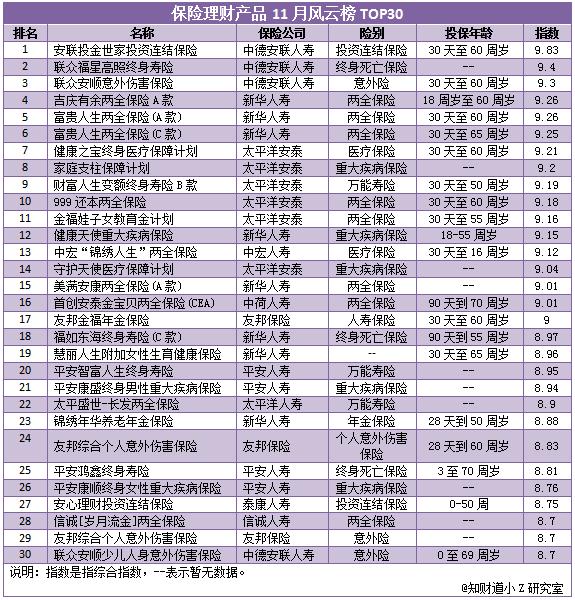 保险理财产品 11 月风云榜 TOP30

| 排名 | 名称 | 保险公司 | 险别 | 投保年龄 | 指数 |
|---|---|---|---|---|---|
| 1 | 安联投金世家投资连结保险 | 中德安联人寿 | 投资连结保险 | 30 天至 60 周岁 | 9.83 |
| 2 | 联众福星高照终身寿险 | 中德安联人寿 | 终身死亡保险 | -- | 9.4 |
| 3 | 联众安顺意外伤害保险 | 中德安联人寿 | 意外险 | 30 天至 60 周岁 | 9.3 |
| 4 | 吉庆有余两全保险 A 款 | 新华人寿 | 两全保险 | 18 周岁至 60 周岁 | 9.26 |
| 5 | 富贵人生两全保险(A 款) | 新华人寿 | 两全保险 | 30 天至 60 周岁 | 9.26 |
| 6 | 富贵人生两全保险(C 款) | 新华人寿 | 两全保险 | 30 天至 65 周岁 | 9.25 |
| 7 | 健康之宝终身医疗保障计划 | 太平洋安泰 | 医疗保险 | 30 天至 60 周岁 | 9.21 |
| 8 | 家庭支柱保障计划 | 太平洋安泰 | 重大疾病保险 | -- | 9.2 |
| 9 | 财富人生变额终身寿险 B 款 | 太平洋安泰 | 万能寿险 | 30 天至 50 周岁 | 9.19 |
| 10 | 999 还本两全保险 | 太平洋安泰 | 两全保险 | 30 天至 60 周岁 | 9.18 |
| 11 | 金福娃子女教育金计划 | 太平洋安泰 | 两全保险 | 30 天至 55 周岁 | 9.16 |
| 12 | 健康天使重大疾病保险 | 新华人寿 | 重大疾病保险 | 18-55 周岁 | 9.15 |
| 13 | 中宏“锦绣人生”两全保险 | 中宏人寿 | 医疗保险 | 30 天至 16 周岁 | 9.12 |
| 14 | 守护天使医疗保障计划 | 太平洋安泰 | 重大疾病保险 | -- | 9.04 |
| 15 | 美满安康两全保险(A 款) | 新华人寿 | 两全保险 | -- | 9.01 |
| 16 | 首创安泰金宝贝两全保险(CEA) | 中荷人寿 | 两全保险 | 90 天到 70 周岁 | 9.01 |
| 17 | 友邦金福年金保险 | 友邦保险 | 人寿保险 | 30 天至 60 周岁 | 9 |
| 18 | 福如东海终身寿险(C 款) | 新华人寿 | 终身死亡保险 | 90 天到 55 周岁 | 8.97 |
| 19 | 慧丽人生附加女性生育健康保险 | 新华人寿 | -- | 30 天至 65 周岁 | 8.96 |
| 20 | 平安智富人生终身寿险 | 平安人寿 | 万能寿险 | -- | 8.95 |
| 21 | 平安康盛终身男性重大疾病保险 | 平安人寿 | 重大疾病保险 | -- | 8.94 |
| 22 | 太平盛世-长发两全保险 | 太平洋人寿 | 万能寿险 | -- | 8.9 |
| 23 | 锦绣年华养老年金保险 | 新华人寿 | 年金保险 | 28 天到 50 周岁 | 8.88 |
| 24 | 友邦综合个人意外伤害保险 | 友邦保险 | 个人意外伤害保险 | 28 天到 60 周岁 | 8.83 |
| 25 | 平安鸿鑫终身寿险 | 平安人寿 | 终身死亡保险 | 3 至 70 周岁 | 8.81 |
| 26 | 平安康顺终身女性重大疾病保险 | 平安人寿 | 重大疾病保险 | -- | 8.76 |
| 27 | 安心理财投资连结保险 | 泰康人寿 | 投资连结保险 | 0-50 周 | 8.75 |
| 28 | 信诚[岁月流金]两全保险 | 信诚人寿 | 两全保险 | -- | 8.7 |
| 29 | 友邦综合个人意外伤害保险 | 友邦保险 | 意外险 | -- | 8.7 |
| 30 | 联众安顺少儿人身意外伤害保险 | 中德安联人寿 | 意外险 | 0 至 69 周岁 | 8.7 |

说明：指数是指综合指数，--表示暂无数据。

@知财道小 Z 研究室